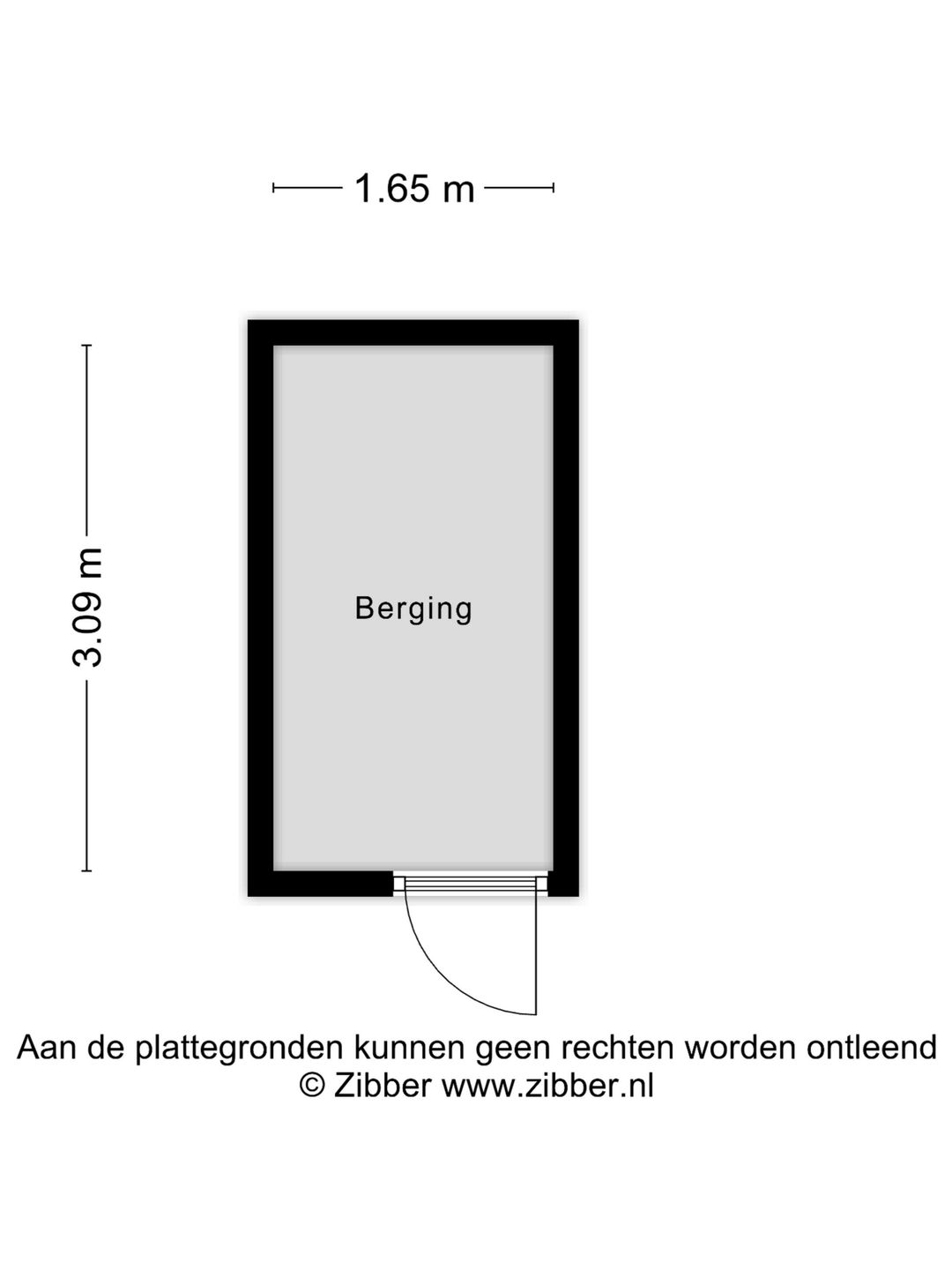 1.65 m

3.09 m

Berging

Aan de plattegronden kunnen geen rechten worden ontleend
© Zibber www.zibber.nl